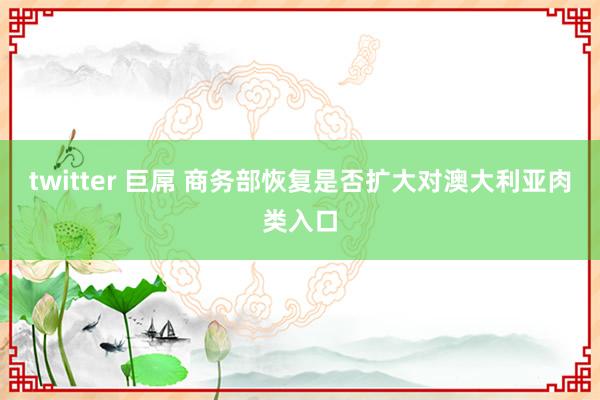 twitter 巨屌 商务部恢复是否扩大对澳大利亚肉类入口